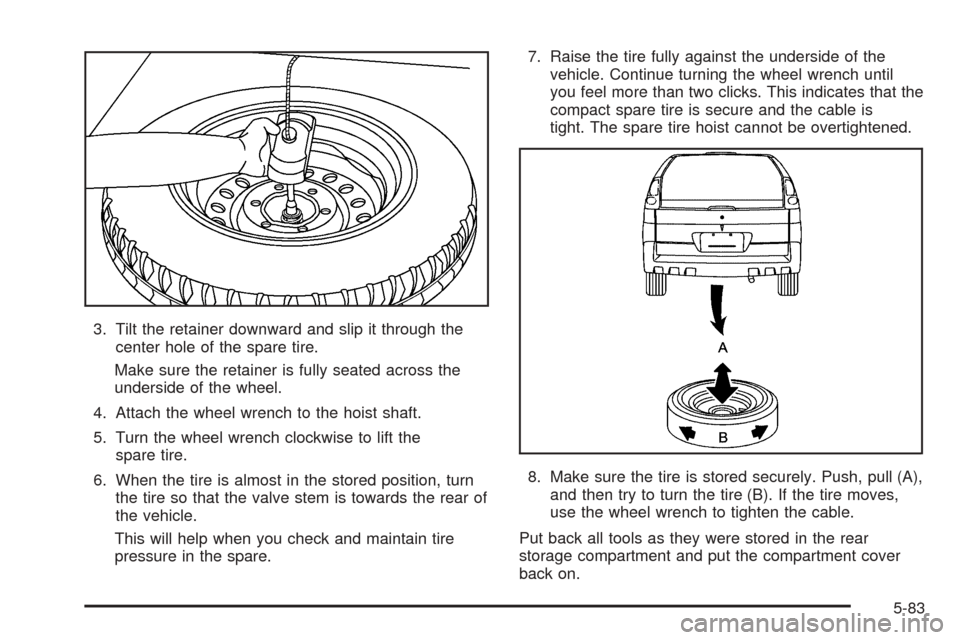 3. Tilt the retainer downward and slip it through the center hole of the spare tire.

Make sure the retainer is fully seated across the underside of the wheel.

4. Attach the wheel wrench to the hoist shaft.

5. Turn the wheel wrench clockwise to lift the spare tire.

6. When the tire is almost in the stored position, turn the tire so that the valve stem is towards the rear of the vehicle.

This will help when you check and maintain tire pressure in the spare.

7. Raise the tire fully against the underside of the vehicle. Continue turning the wheel wrench until you feel more than two clicks. This indicates that the compact spare tire is secure and the cable is tight. The spare tire hoist cannot be overtightened.

A

B

8. Make sure the tire is stored securely. Push, pull (A), and then try to turn the tire (B). If the tire moves, use the wheel wrench to tighten the cable.

Put back all tools as they were stored in the rear storage compartment and put the compartment cover back on.

5-83

carmanualsonline.info